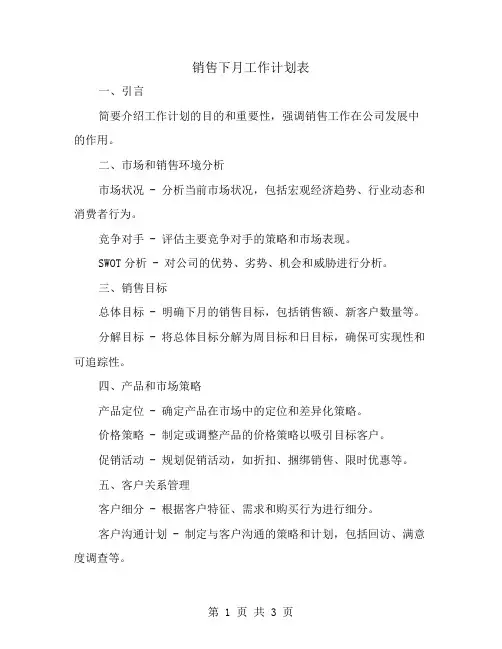 销售下月工作计划表

一、引言

简要介绍工作计划的目的和重要性，强调销售工作在公司发展中的作用。

二、市场和销售环境分析

市场状况 - 分析当前市场状况，包括宏观经济趋势、行业动态和消费者行为。

竞争对手 - 评估主要竞争对手的策略和市场表现。

SWOT 分析 - 对公司的优势、劣势、机会和威胁进行分析。

三、销售目标

总体目标 - 明确下月的销售目标，包括销售额、新客户数量等。

分解目标 - 将总体目标分解为周目标和日目标，确保可实现性和可追踪性。

四、产品和市场策略

产品定位 - 确定产品在市场中的定位和差异化策略。

价格策略 - 制定或调整产品的价格策略以吸引目标客户。

促销活动 - 规划促销活动，如折扣、捆绑销售、限时优惠等。

五、客户关系管理

客户细分 - 根据客户特征、需求和购买行为进行细分。

客户沟通计划 - 制定与客户沟通的策略和计划，包括回访、满意度调查等。

第 1 页 共 3 页